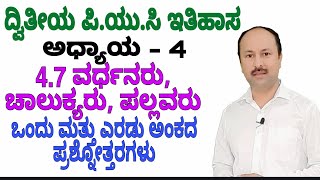 ದ್ವಿತೀಯ ಪಿ.ಯು.ಸಿ ಇತಿಹಾಸ

ಅಧ್ಯಾಯ - 4

4.7 ವರ್ಧನರು, ಚಾಲುಕ್ಯರು, ಪಲ್ಲವರು

ಒಂದು ಮತ್ತು ಎರಡು ಅಂಕದ ಪ್ರಶ್ನೋತ್ತರಗಳು